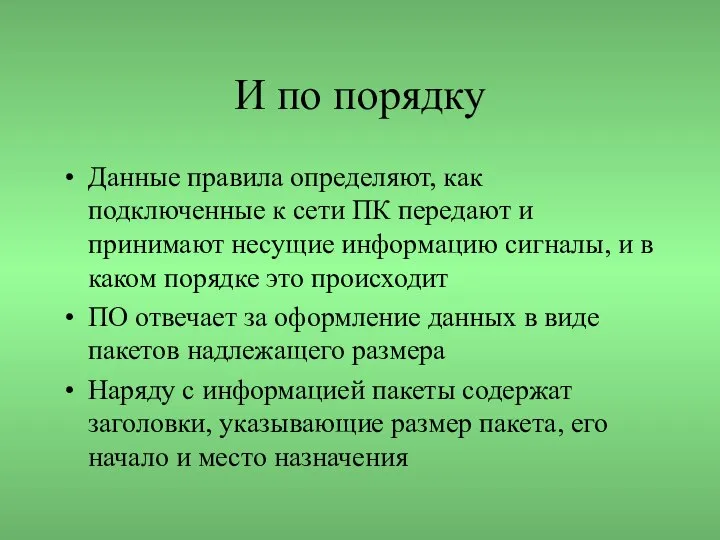 И по порядку

• Данные правила определяют, как подключенные к сети ПК передают и принимают несущие информацию сигналы, и в каком порядке это происходит
• ПО отвечает за оформление данных в виде пакетов надлежащего размера
• Наряду с информацией пакеты содержат заголовки, указывающие размер пакета, его начало и место назначения